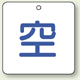 空